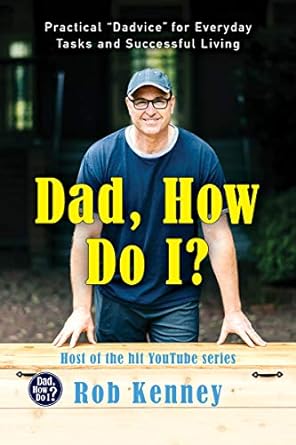 Practical "Dadvice" for Everyday Tasks and Successful Living

Dad, How Do I?

Host of the hit YouTube series

Dad, How Do I?

Rob Kenney